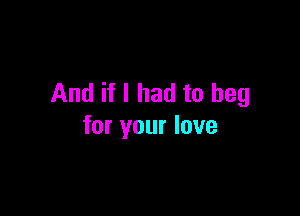 And if I had to beg
for your love